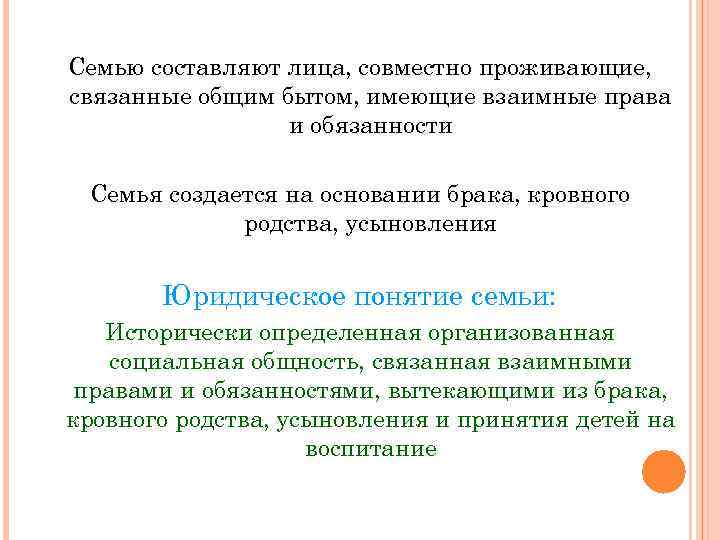 Семью составляют лица, совместно проживающие, связанные общим бытом, имеющие взаимные права и обязанности

Семья создается на основании брака, кровного родства, усыновления

Юридическое понятие семьи:
Исторически определенная организованная социальная общность, связанная взаимными правами и обязанностями, вытекающими из брака, кровного родства, усыновления и принятия детей на воспитание